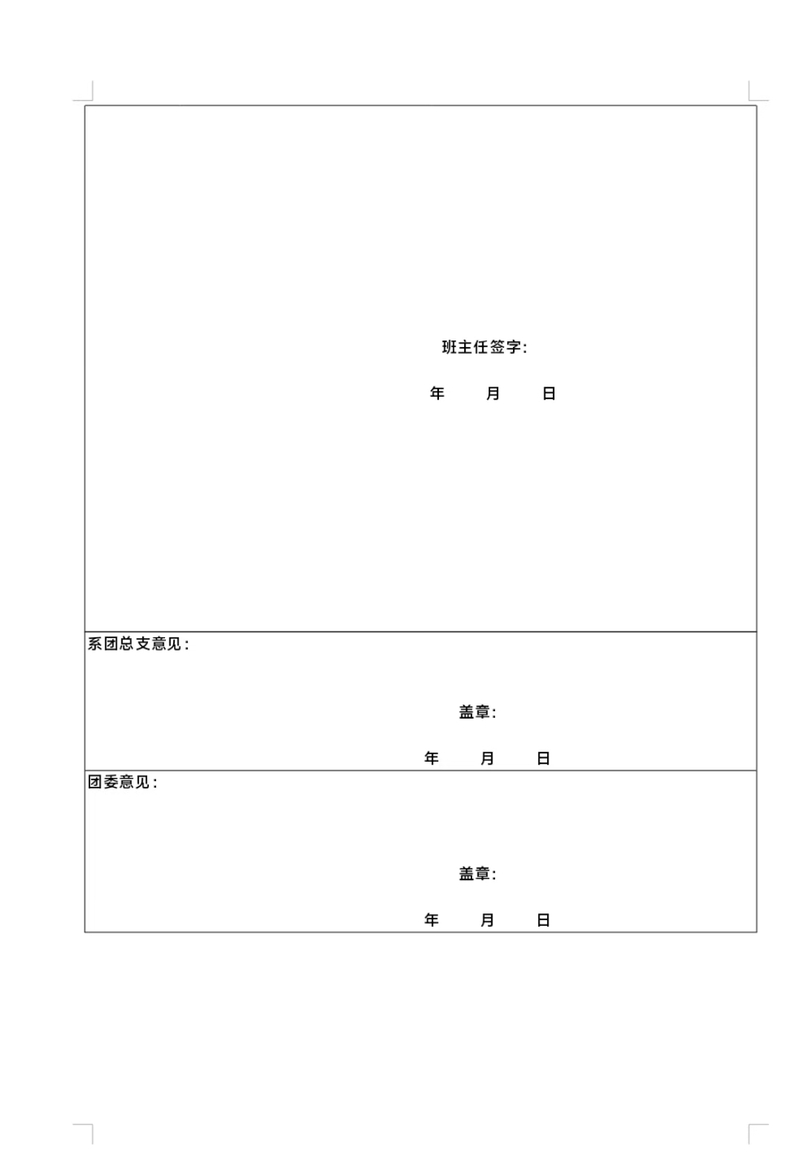 班主任签字:

年 月 日

系团总支意见:

盖章:

年 月 日

团委意见:

盖章:

年 月 日